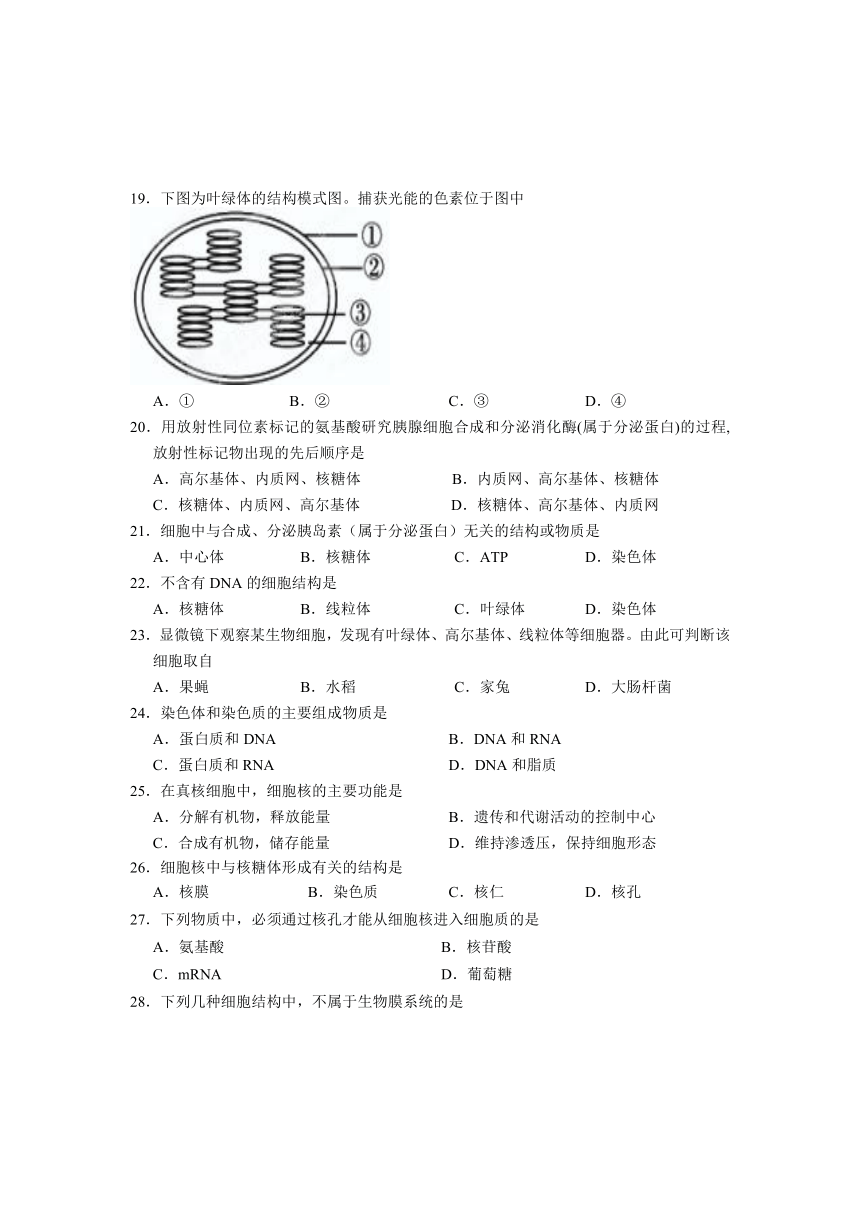 19．下图为叶绿体的结构模式图。捕获光能的色素位于图中

①
②
③
④

A．①　　B．②　　C．③　　D．④

20．用放射性同位素标记的氨基酸研究胰腺细胞合成和分泌消化酶(属于分泌蛋白)的过程，放射性标记物出现的先后顺序是

A．高尔基体、内质网、核糖体　　B．内质网、高尔基体、核糖体

C．核糖体、内质网、高尔基体　　D．核糖体、高尔基体、内质网

21．细胞中与合成、分泌胰岛素（属于分泌蛋白）无关的结构或物质是

A．中心体　　B．核糖体　　C．ATP　　D．染色体

22．不含有 DNA 的细胞结构是

A．核糖体　　B．线粒体　　C．叶绿体　　D．染色体

23．显微镜下观察某生物细胞，发现有叶绿体、高尔基体、线粒体等细胞器。由此可判断该细胞取自

A．果蝇　　B．水稻　　C．家兔　　D．大肠杆菌

24．染色体和染色质的主要组成物质是

A．蛋白质和 DNA　　B．DNA 和 RNA

C．蛋白质和 RNA　　D．DNA 和脂质

25．在真核细胞中，细胞核的主要功能是

A．分解有机物，释放能量　　B．遗传和代谢活动的控制中心

C．合成有机物，储存能量　　D．维持渗透压，保持细胞形态

26．细胞核中与核糖体形成有关的结构是

A．核膜　　B．染色质　　C．核仁　　D．核孔

27．下列物质中，必须通过核孔才能从细胞核进入细胞质的是

A．氨基酸　　B．核苷酸

C．mRNA　　D．葡萄糖

28．下列几种细胞结构中，不属于生物膜系统的是